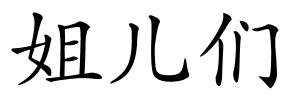 姐儿们